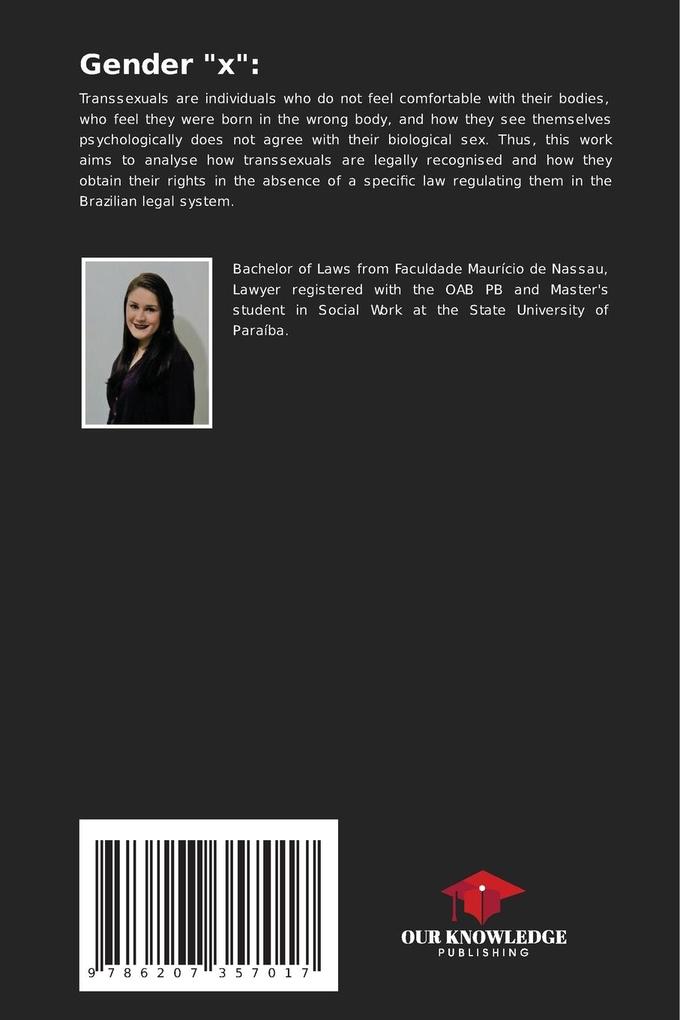 Gender "x":

Transsexuals are individuals who do not feel comfortable with their bodies, who feel they were born in the wrong body, and how they see themselves psychologically does not agree with their biological sex. Thus, this work aims to analyse how transsexuals are legally recognised and how they obtain their rights in the absence of a specific law regulating them in the Brazilian legal system.

Bachelor of Laws from Faculdade Maurício de Nassau, Lawyer registered with the OAB PB and Master's student in Social Work at the State University of Paraíba.

9 786207 357017

OUR KNOWLEDGE
PUBLISHING